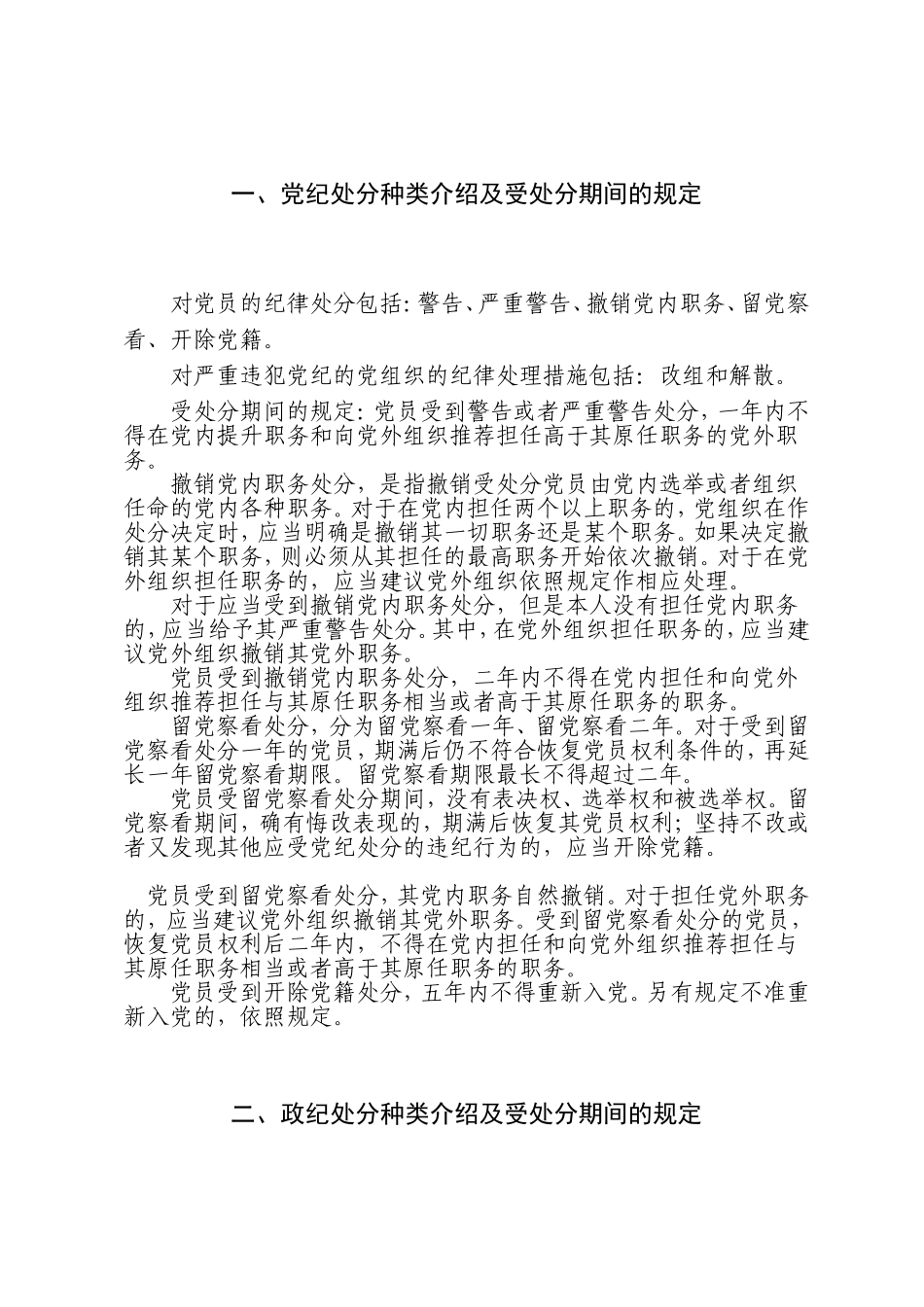 一、党纪处分种类介绍及受处分期间的规定

对党员的纪律处分包括：警告、严重警告、撤销党内职务、留党察看、开除党籍。

对严重违犯党纪的党组织的纪律处理措施包括：改组和解散。

受处分期间的规定：党员受到警告或者严重警告处分，一年内不得在党内提升职务和向党外组织推荐担任高于其原任职务的党外职务。

撤销党内职务处分，是指撤销受处分党员由党内选举或者组织任命的党内各种职务。对于在党内担任两个以上职务的，党组织在作处分决定时，应当明确是撤销其一切职务还是某个职务。如果决定撤销其某个职务，则必须从其担任的最高职务开始依次撤销。对于在党外组织担任职务的，应当建议党外组织依照规定作相应处理。

对于应当受到撤销党内职务处分，但是本人没有担任党内职务的，应当给予其严重警告处分。其中，在党外组织担任职务的，应当建议党外组织撤销其党外职务。

党员受到撤销党内职务处分，二年内不得在党内担任和向党外组织推荐担任与其原任职务相当或者高于其原任职务的职务。

留党察看处分，分为留党察看一年、留党察看二年。对于受到留党察看处分一年的党员，期满后仍不符合恢复党员权利条件的，再延长一年留党察看期限。留党察看期限最长不得超过二年。

党员受留党察看处分期间，没有表决权、选举权和被选举权。留党察看期间，确有悔改表现的，期满后恢复其党员权利；坚持不改或者又发现其他应受党纪处分的违纪行为的，应当开除党籍。

党员受到留党察看处分，其党内职务自然撤销。对于担任党外职务的，应当建议党外组织撤销其党外职务。受到留党察看处分的党员，恢复党员权利后二年内，不得在党内担任和向党外组织推荐担任与其原任职务相当或者高于其原任职务的职务。

党员受到开除党籍处分，五年内不得重新入党。另有规定不准重新入党的，依照规定。

二、政纪处分种类介绍及受处分期间的规定